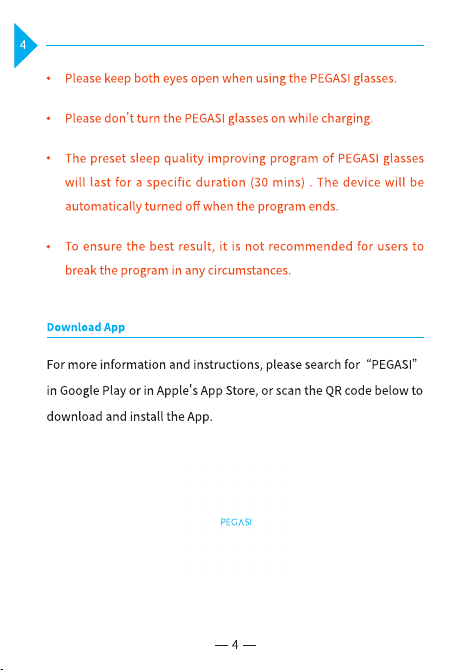 4

• Please keep both eyes open when using the PEGASI glasses.

• Please don't turn the PEGASI glasses on while charging.

• The preset sleep quality improving program of PEGASI glasses will last for a specific duration (30 mins) . The device will be automatically turned off when the program ends.

• To ensure the best result, it is not recommended for users to break the program in any circumstances.

Download App

For more information and instructions, please search for "PEGASI" in Google Play or in Apple's App Store, or scan the QR code below to download and install the App.

PEGASI

— 4 —